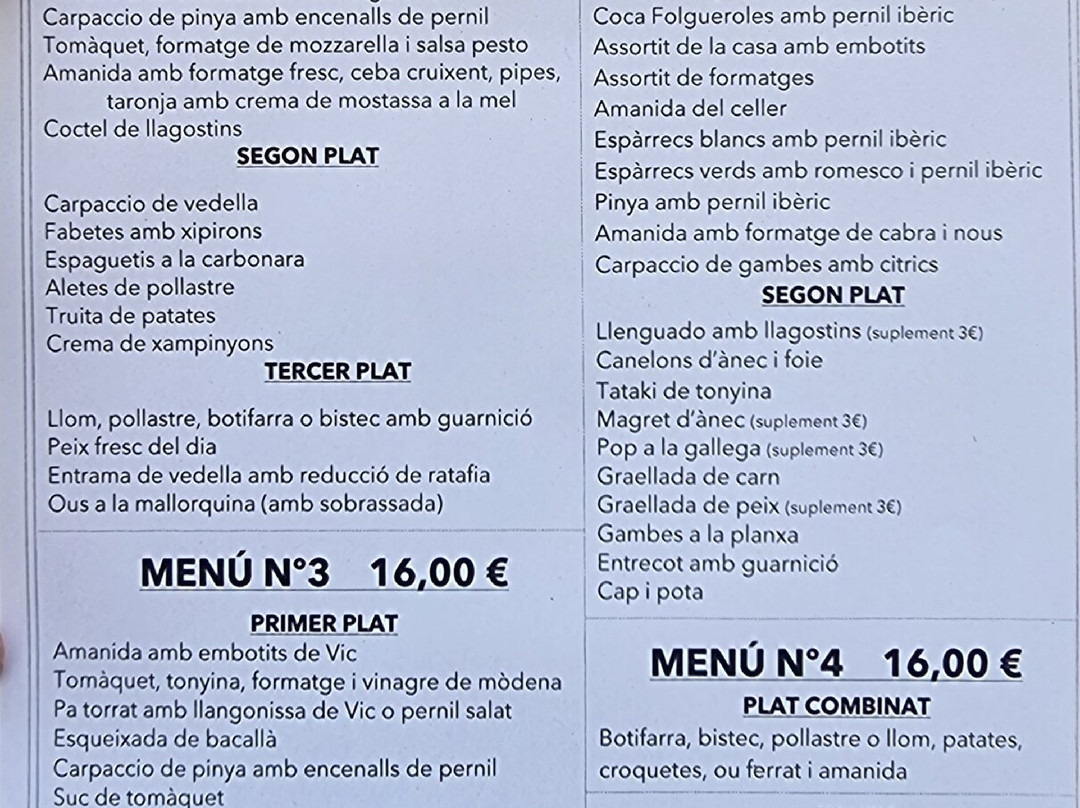 Carpaccio de pinya amb encenalls de pernil
Tomàquet, formatge de mozzarella i salsa pesto
Amanida amb formatge fresc, ceba cruixent, pipes, taronja amb crema de mostassa a la mel
Coctel de llagostins

SEGON PLAT

Carpaccio de vedella
Fabetes amb xipirons
Espaguetis a la carbonara
Aletes de pollastre
Truita de patates
Crema de xampinyons

TERCER PLAT

Llom, pollastre, botifarra o bistec amb guarnició
Peix fresc del dia
Entrama de vedella amb reducció de ratafia
Ous a la mallorquina (amb sobrassada)

MENÚ N°3 16,00 €

PRIMER PLAT

Amanida amb embotits de Vic
Tomàquet, tonyina, formatge i vinagre de mòdena
Pa torrat amb llangonissa de Vic o pernil salat
Esqueixada de bacallà
Carpaccio de pinya amb encenalls de pernil
Suc de tomàquet

Coca Folgueroles amb pernil ibèric
Assortit de la casa amb embotits
Assortit de formatges
Amanida del celler
Espàrrecs blancs amb pernil ibèric
Espàrrecs verds amb romesco i pernil ibèric
Pinya amb pernil ibèric
Amanida amb formatge de cabra i nous
Carpaccio de gambes amb citrics

SEGON PLAT

Llenguado amb llagostins (suplement 3€)
Canelons d'ànec i foie
Tataki de tonyina
Magret d'ànec (suplement 3€)
Pop a la gallega (suplement 3€)
Graellada de carn
Graellada de peix (suplement 3€)
Gambes a la planxa
Entrecot amb guarnició
Cap i pota

MENÚ N°4 16,00 €

PLAT COMBINAT

Botifarra, bistec, pollastre o llom, patates, croquetes, ou ferrat i amanida